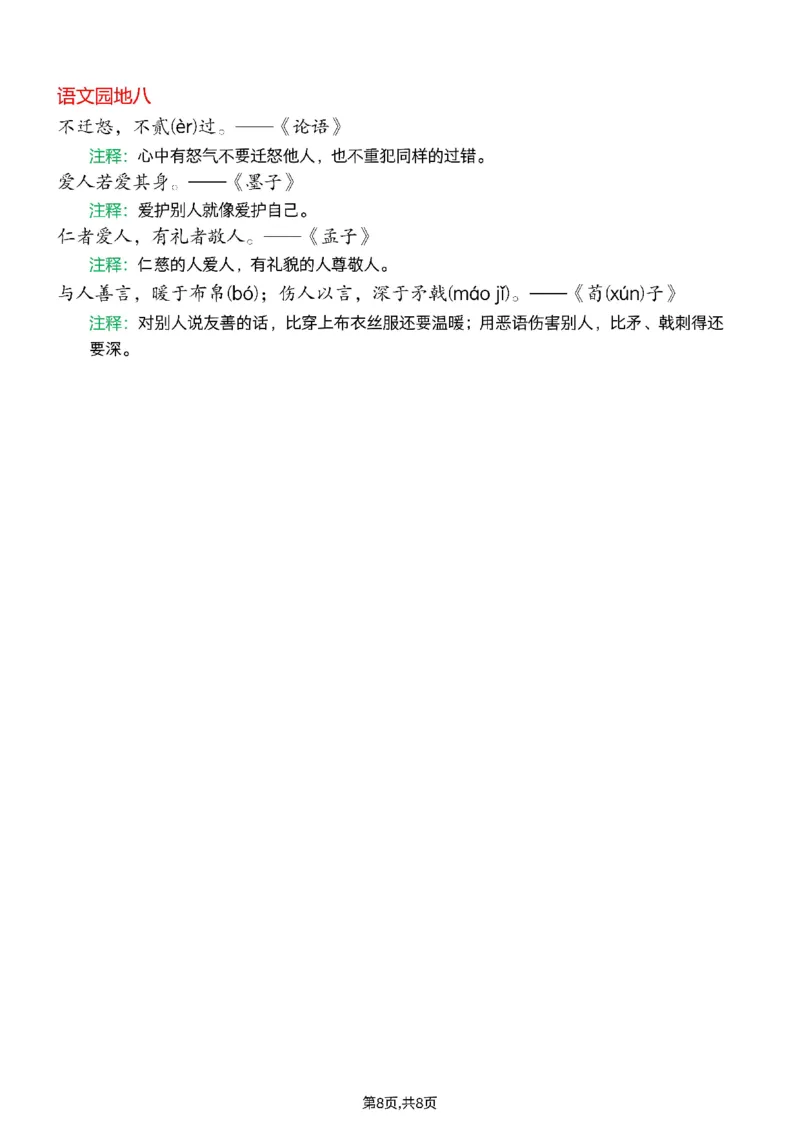 语文园地八

不迁怒，不贰(èr)过。——《论语》

注释：心中有怒气不要迁怒他人，也不重犯同样的过错。

爱人若爱其身。——《墨子》

注释：爱护别人就像爱护自己。

仁者爱人，有礼者敬人。——《孟子》

注释：仁慈的人爱人，有礼貌的人尊敬人。

与人善言，暖于布帛(bó)；伤人以言，深于矛戟(máo jǐ)。——《荀(xún)子》

注释：对别人说友善的话，比穿上布衣丝服还要温暖；用恶语伤害别人，比矛、戟刺得还要深。

第8页,共8页